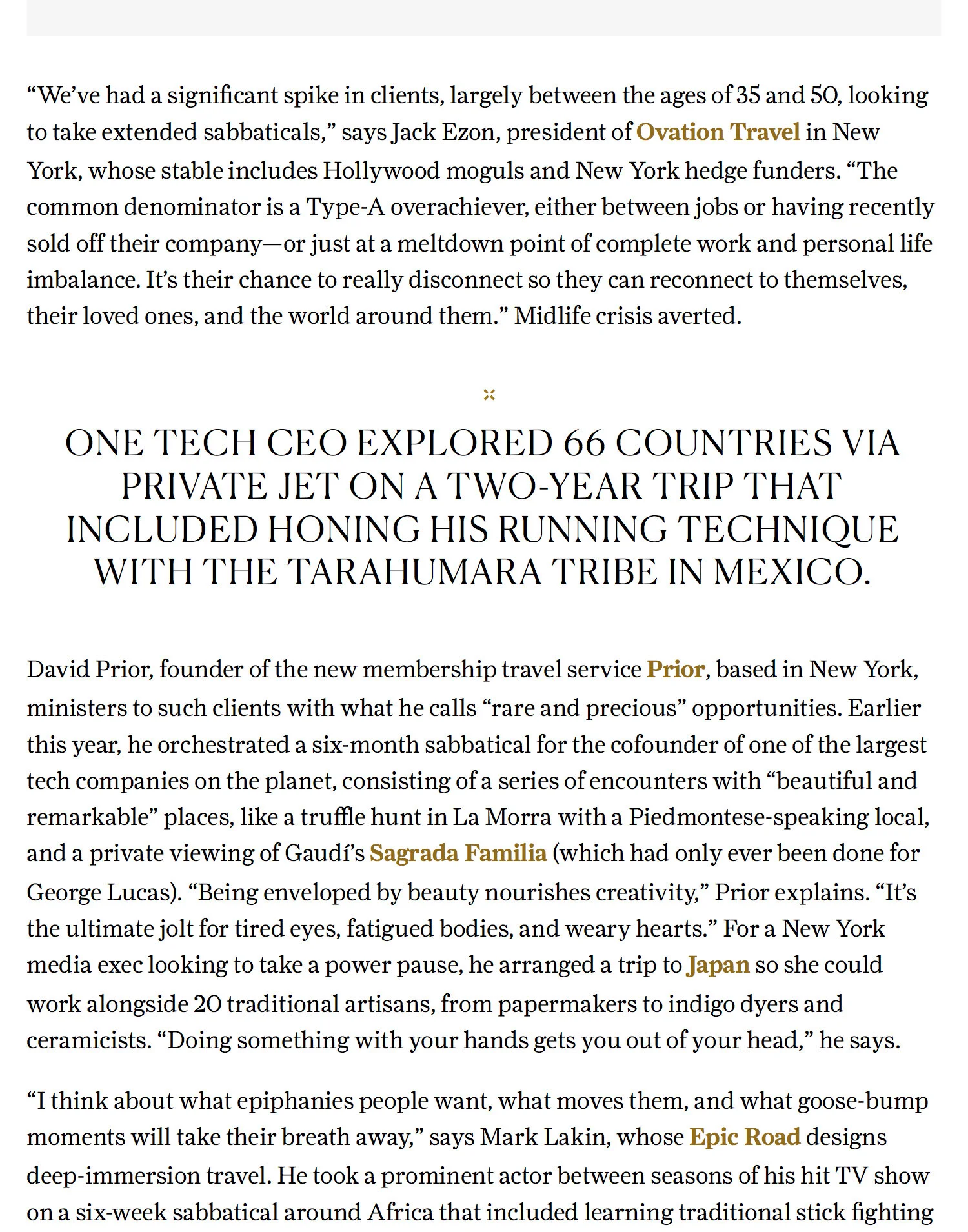 “We’ve had a significant spike in clients, largely between the ages of 35 and 50, looking to take extended sabbaticals,” says Jack Ezon, president of Ovation Travel in New York, whose stable includes Hollywood moguls and New York hedge funders. “The common denominator is a Type-A overachiever, either between jobs or having recently sold off their company—or just at a meltdown point of complete work and personal life imbalance. It’s their chance to really disconnect so they can reconnect to themselves, their loved ones, and the world around them.” Midlife crisis averted.

ONE TECH CEO EXPLORED 66 COUNTRIES VIA PRIVATE JET ON A TWO-YEAR TRIP THAT INCLUDED HONING HIS RUNNING TECHNIQUE WITH THE TARAHUMARA TRIBE IN MEXICO.

David Prior, founder of the new membership travel service Prior, based in New York, ministers to such clients with what he calls “rare and precious” opportunities. Earlier this year, he orchestrated a six-month sabbatical for the cofounder of one of the largest tech companies on the planet, consisting of a series of encounters with “beautiful and remarkable” places, like a truffle hunt in La Morra with a Piedmontese-speaking local, and a private viewing of Gaudí’s Sagrada Familia (which had only ever been done for George Lucas). “Being enveloped by beauty nourishes creativity,” Prior explains. “It’s the ultimate jolt for tired eyes, fatigued bodies, and weary hearts.” For a New York media exec looking to take a power pause, he arranged a trip to Japan so she could work alongside 20 traditional artisans, from papermakers to indigo dyers and ceramicists. “Doing something with your hands gets you out of your head,” he says.

“I think about what epiphanies people want, what moves them, and what goose-bump moments will take their breath away,” says Mark Lakin, whose Epic Road designs deep-immersion travel. He took a prominent actor between seasons of his hit TV show on a six-week sabbatical around Africa that included learning traditional stick fighting